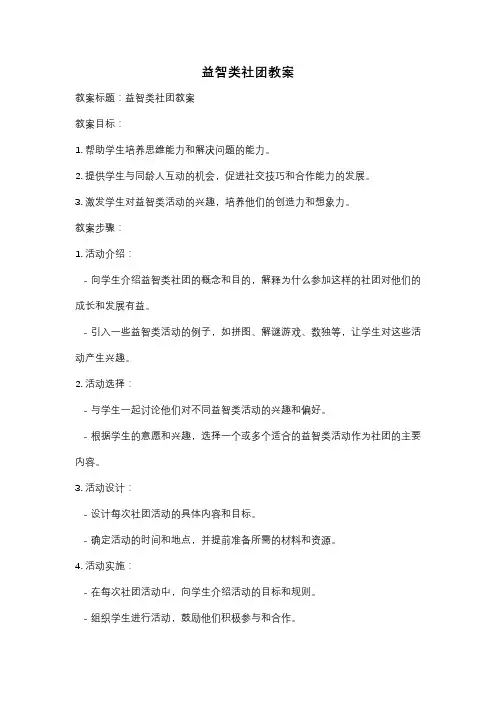 益智类社团教案

教案标题：益智类社团教案

教案目标：

1. 帮助学生培养思维能力和解决问题的能力。

2. 提供学生与同龄人互动的机会，促进社交技巧和合作能力的发展。

3. 激发学生对益智类活动的兴趣，培养他们的创造力和想象力。

教案步骤：

1. 活动介绍：

- 向学生介绍益智类社团的概念和目的，解释为什么参加这样的社团对他们的成长和发展有益。

- 引入一些益智类活动的例子，如拼图、解谜游戏、数独等，让学生对这些活动产生兴趣。

2. 活动选择：

- 与学生一起讨论他们对不同益智类活动的兴趣和偏好。

- 根据学生的意愿和兴趣，选择一个或多个适合的益智类活动作为社团的主要内容。

3. 活动设计：

- 设计每次社团活动的具体内容和目标。

- 确定活动的时间和地点，并提前准备所需的材料和资源。

4. 活动实施：

- 在每次社团活动中，向学生介绍活动的目标和规则。

- 组织学生进行活动，鼓励他们积极参与和合作。